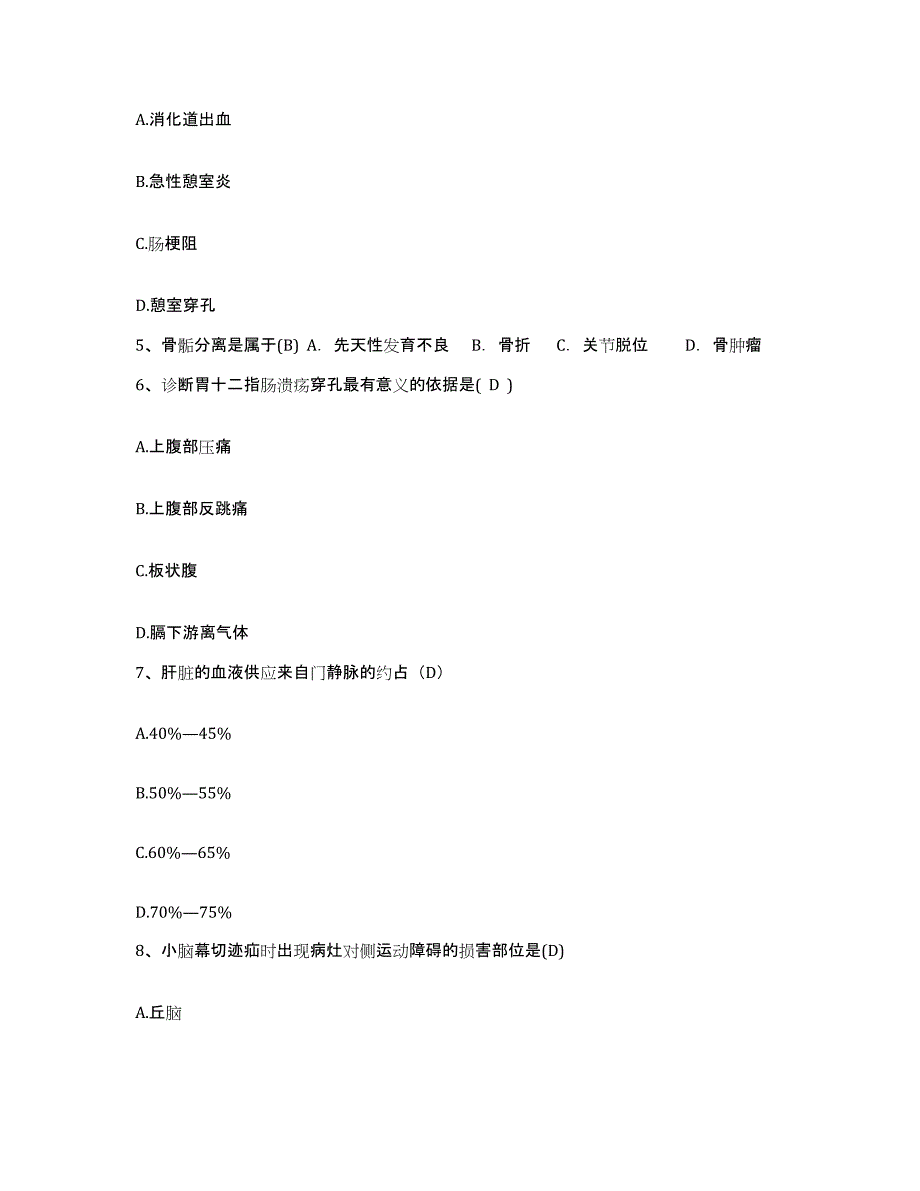 A.消化道出血

B.急性憩室炎

C.肠梗阻

D.憩室穿孔

5、骨骺分离是属于(B) A. 先天性发育不良 B. 骨折 C. 关节脱位 D. 骨肿瘤

6、诊断胃十二指肠溃疡穿孔最有意义的依据是( D )

A.上腹部压痛

B.上腹部反跳痛

C.板状腹

D.膈下游离气体

7、肝脏的血液供应来自门静脉的约占（D）

A.40%—45%

B.50%—55%

C.60%—65%

D.70%—75%

8、小脑幕切迹疝时出现病灶对侧运动障碍的损害部位是(D)

A.丘脑